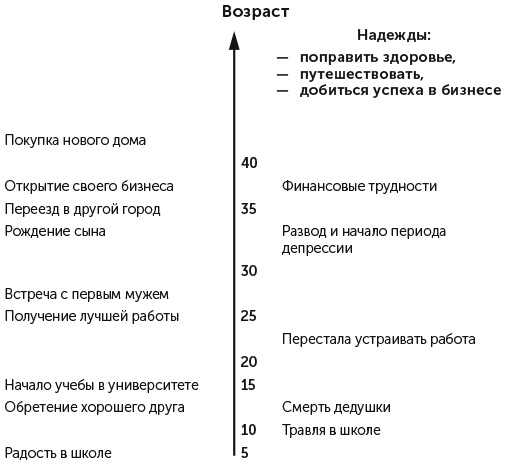 Возраст

Надежды:
— поправить здоровье,
— путешествовать,
— добиться успеха в бизнесе

Покупка нового дома

40

Открытие своего бизнеса

Финансовые трудности

Переезд в другой город

35

Рождение сына

Развод и начало периода депрессии

30

Встреча с первым мужем

Получение лучшей работы

25

Перестала устраивать работа

20

Начало учебы в университете

15

Обретение хорошего друга

Смерть дедушки

10

Травля в школе

Радость в школе

5